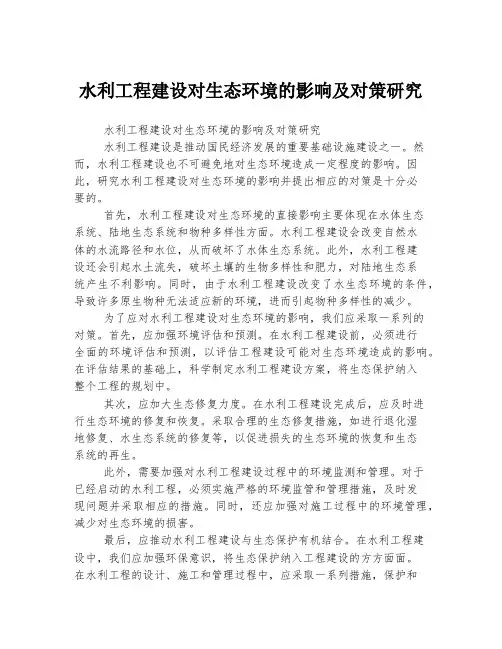 水利工程建设对生态环境的影响及对策研究

水利工程建设对生态环境的影响及对策研究

水利工程建设是推动国民经济发展的重要基础设施建设之一。然而，水利工程建设也不可避免地对生态环境造成一定程度的影响。因此，研究水利工程建设对生态环境的影响并提出相应的对策是十分必要的。

首先，水利工程建设对生态环境的直接影响主要体现在水体生态系统、陆地生态系统和物种多样性方面。水利工程建设会改变自然水体的水流路径和水位，从而破坏了水体生态系统。此外，水利工程建设还会引起水土流失，破坏土壤的生物多样性和肥力，对陆地生态系统产生不利影响。同时，由于水利工程建设改变了水生态环境的条件，导致许多原生物种无法适应新的环境，进而引起物种多样性的减少。

为了应对水利工程建设对生态环境的影响，我们应采取一系列的对策。首先，应加强环境评估和预测。在水利工程建设前，必须进行全面的环境评估和预测，以评估工程建设可能对生态环境造成的影响。在评估结果的基础上，科学制定水利工程建设方案，将生态保护纳入整个工程的规划中。

其次，应加大生态修复力度。在水利工程建设完成后，应及时进行生态环境的修复和恢复。采取合理的生态修复措施，如进行退化湿地修复、水生态系统的修复等，以促进损失的生态环境的恢复和生态系统的再生。

此外，需要加强对水利工程建设过程中的环境监测和管理。对于已经启动的水利工程，必须实施严格的环境监管和管理措施，及时发现问题并采取相应的措施。同时，还应加强对施工过程中的环境管理，减少对生态环境的损害。

最后，应推动水利工程建设与生态保护有机结合。在水利工程建设中，我们应加强环保意识，将生态保护纳入工程建设的方方面面。在水利工程的设计、施工和管理过程中，应采取一系列措施，保护和